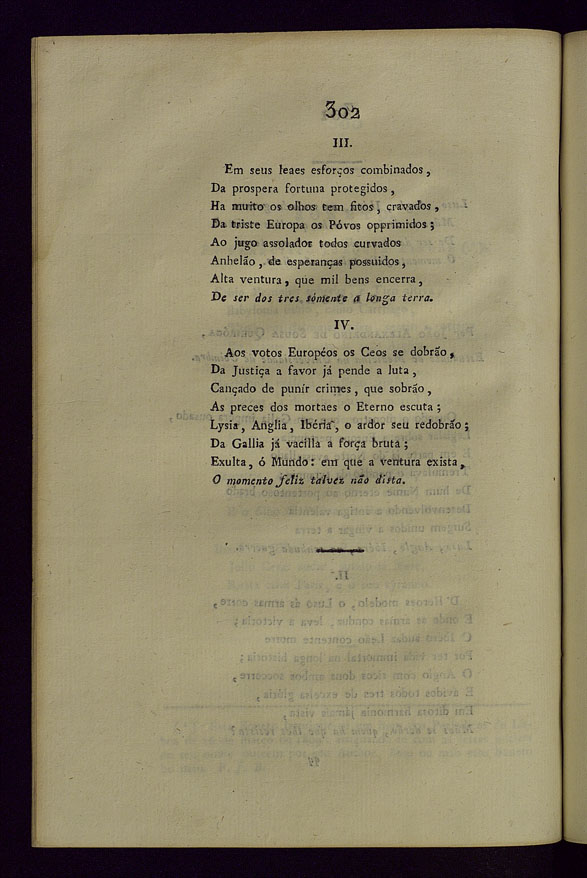 302

III.

Em seus leaes esforços combinados,
Da prospera fortuna protegidos,
Ha muito os olhos tem fitos, cravados,
Da triste Europa os Póvos opprimidos;
Ao jugo assolador todos curvados
Anhelão, de esperanças possuidos,
Alta ventura, que mil bens encerra,
De ser dos tres sómente a longa terra.

IV.

Aos votos Européos os Ceos se dobrão,
Da Justiça a favor já pende a luta,
Cançado de punir crimes, que sobrão,
As preces dos mortaes o Eterno escuta;
Lysia, Anglia, Ibéria, o ardor seu redobrão;
Da Gallia já vacilla a força bruta;
Exulta, ó Mundo: em que a ventura exista,
O momento feliz talvez não dista.